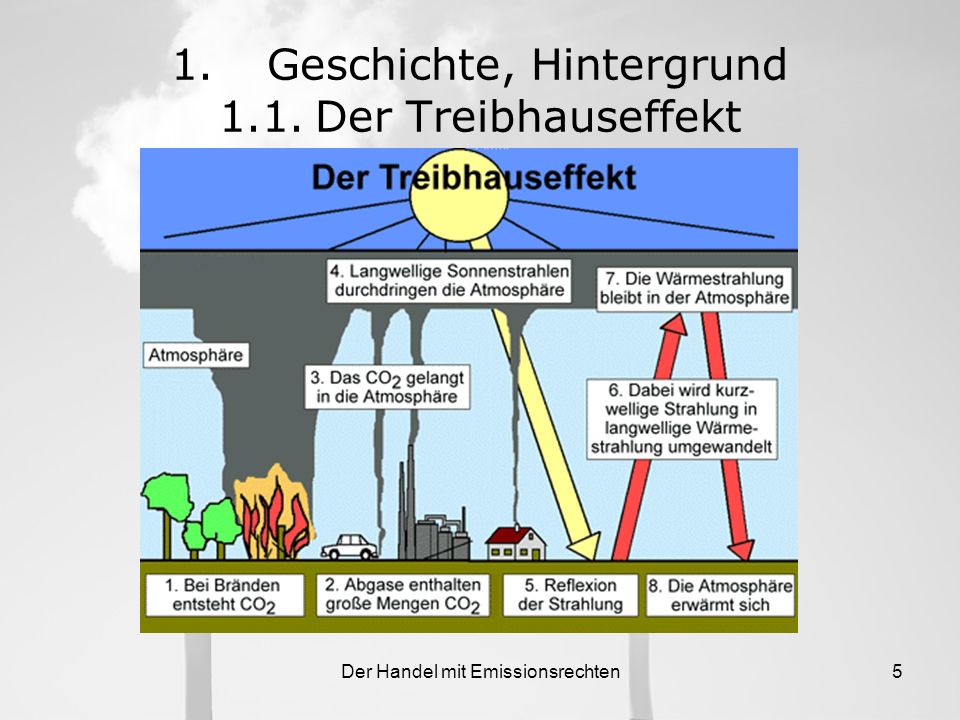 1. Geschichte, Hintergrund
1.1. Der Treibhauseffekt

Der Treibhauseffekt

4. Langwellige Sonnenstrahlen durchdringen die Atmosphäre

7. Die Wärmestrahlung bleibt in der Atmosphäre

Atmosphäre

3. Das $CO_2$ gelangt in die Atmosphäre

6. Dabei wird kurzwellige Strahlung in langwellige Wärmestrahlung umgewandelt

1. Bei Bränden entsteht $CO_2$

2. Abgase enthalten große Mengen $CO_2$

5. Reflexion der Strahlung

8. Die Atmosphäre erwärmt sich

Der Handel mit Emissionsrechten

5